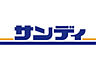 サンディ